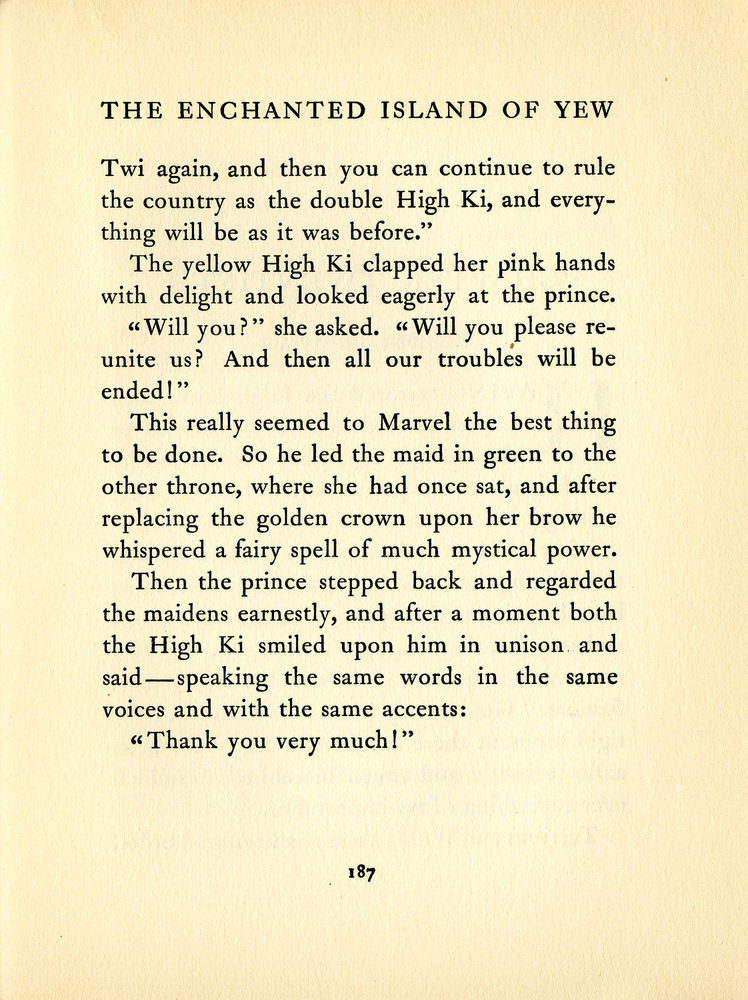 THE ENCHANTED ISLAND OF YEW

Twi again, and then you can continue to rule the country as the double High Ki, and everything will be as it was before."

The yellow High Ki clapped her pink hands with delight and looked eagerly at the prince.

"Will you?" she asked. "Will you please reunite us? And then all our troubles will be ended!"

This really seemed to Marvel the best thing to be done. So he led the maid in green to the other throne, where she had once sat, and after replacing the golden crown upon her brow he whispered a fairy spell of much mystical power.

Then the prince stepped back and regarded the maidens earnestly, and after a moment both the High Ki smiled upon him in unison and said—speaking the same words in the same voices and with the same accents:

"Thank you very much!"

187